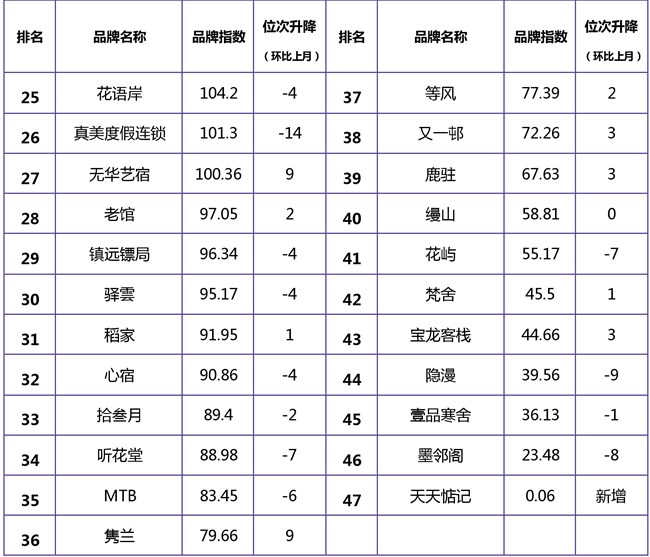 | 排名 | 品牌名称 | 品牌指数 | 位次升降（环比上月） | 排名 | 品牌名称 | 品牌指数 | 位次升降（环比上月） |
|---|---|---|---|---|---|---|---|
| 25 | 花语岸 | 104.2 | -4 | 37 | 等风 | 77.39 | 2 |
| 26 | 真美度假连锁 | 101.3 | -14 | 38 | 又一邨 | 72.26 | 3 |
| 27 | 无华艺宿 | 100.36 | 9 | 39 | 鹿驻 | 67.63 | 3 |
| 28 | 老馆 | 97.05 | 2 | 40 | 缦山 | 58.81 | 0 |
| 29 | 镇远镖局 | 96.34 | -4 | 41 | 花屿 | 55.17 | -7 |
| 30 | 驿雲 | 95.17 | -4 | 42 | 梵舍 | 45.5 | 1 |
| 31 | 稻家 | 91.95 | 1 | 43 | 宝龙客栈 | 44.66 | 3 |
| 32 | 心宿 | 90.86 | -4 | 44 | 隐漫 | 39.56 | -9 |
| 33 | 拾叁月 | 89.4 | -2 | 45 | 壹品寒舍 | 36.13 | -1 |
| 34 | 听花堂 | 88.98 | -7 | 46 | 墨邻阁 | 23.48 | -8 |
| 35 | MTB | 83.45 | -6 | 47 | 天天惦记 | 0.06 | 新增 |
| 36 | 隽兰 | 79.66 | 9 |  |  |  |  |